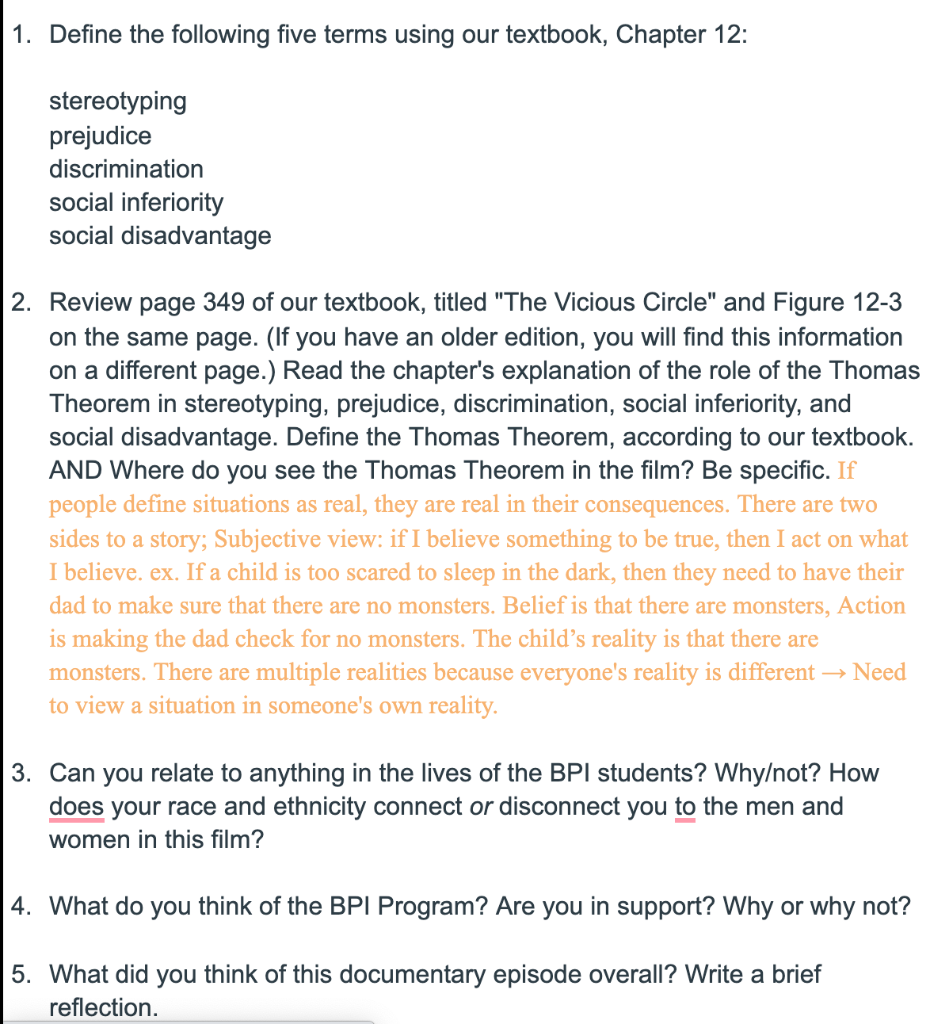 1. Define the following five terms using our textbook, Chapter 12:

stereotyping
prejudice
discrimination
social inferiority
social disadvantage

2. Review page 349 of our textbook, titled "The Vicious Circle" and Figure 12-3 on the same page. (If you have an older edition, you will find this information on a different page.) Read the chapter's explanation of the role of the Thomas Theorem in stereotyping, prejudice, discrimination, social inferiority, and social disadvantage. Define the Thomas Theorem, according to our textbook. AND Where do you see the Thomas Theorem in the film? Be specific. If people define situations as real, they are real in their consequences. There are two sides to a story; Subjective view: if I believe something to be true, then I act on what I believe. ex. If a child is too scared to sleep in the dark, then they need to have their dad to make sure that there are no monsters. Belief is that there are monsters, Action is making the dad check for no monsters. The child's reality is that there are monsters. There are multiple realities because everyone's reality is different → Need to view a situation in someone's own reality.

3. Can you relate to anything in the lives of the BPI students? Why/not? How does your race and ethnicity connect or disconnect you to the men and women in this film?

4. What do you think of the BPI Program? Are you in support? Why or why not?

5. What did you think of this documentary episode overall? Write a brief reflection.